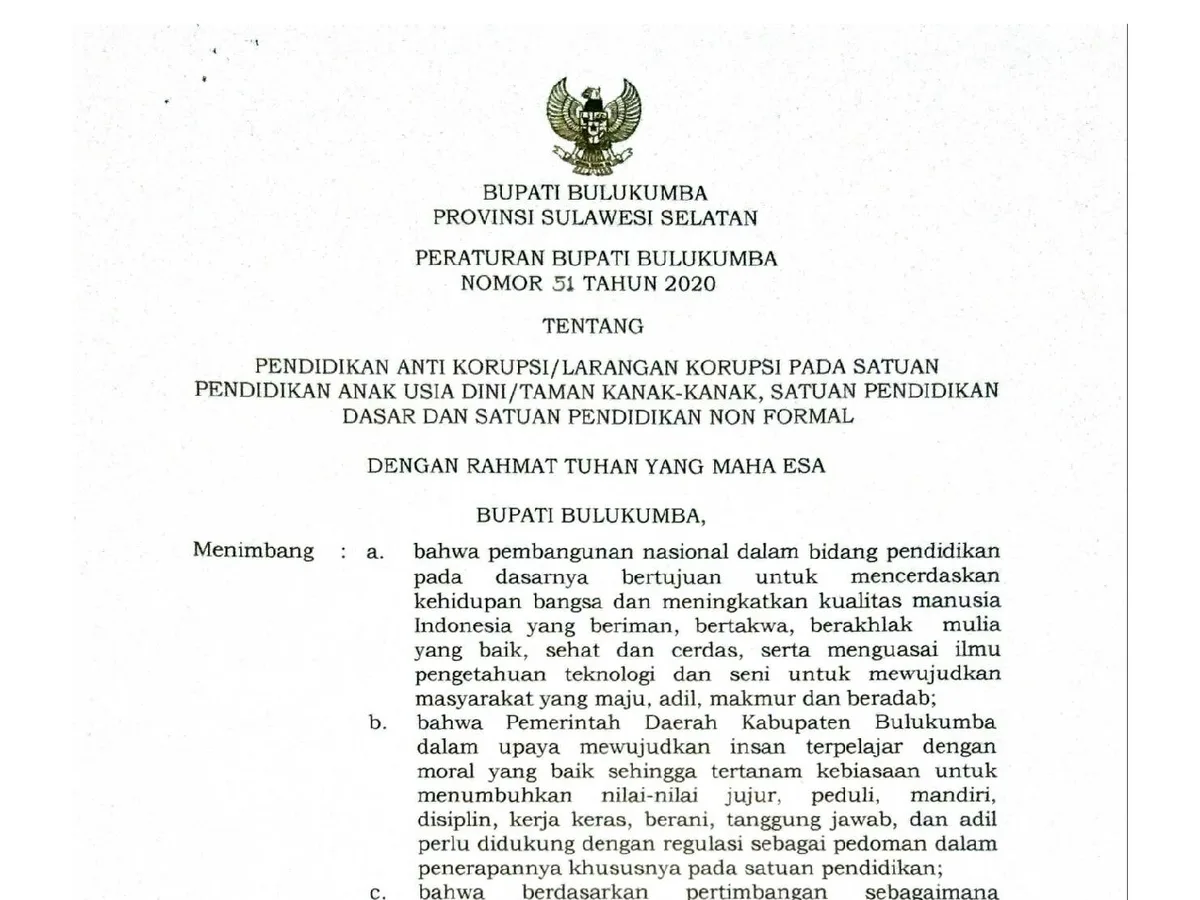 BUPATI BULUKUMBA
PROVINSI SULAWESI SELATAN

PERATURAN BUPATI BULUKUMBA
NOMOR 51 TAHUN 2020

TENTANG

PENDIDIKAN ANTI KORUPSI/LARANGAN KORUPSI PADA SATUAN PENDIDIKAN ANAK USIA DINI/TAMAN KANAK-KANAK, SATUAN PENDIDIKAN DASAR DAN SATUAN PENDIDIKAN NON FORMAL

DENGAN RAHMAT TUHAN YANG MAHA ESA

BUPATI BULUKUMBA,

Menimbang : a. bahwa pembangunan nasional dalam bidang pendidikan pada dasarnya bertujuan untuk mencerdaskan kehidupan bangsa dan meningkatkan kualitas manusia Indonesia yang beriman, bertakwa, berakhlak mulia yang baik, sehat dan cerdas, serta menguasai ilmu pengetahuan teknologi dan seni untuk mewujudkan masyarakat yang maju, adil, makmur dan beradab;

b. bahwa Pemerintah Daerah Kabupaten Bulukumba dalam upaya mewujudkan insan terpelajar dengan moral yang baik sehingga tertanam kebiasaan untuk menumbuhkan nilai-nilai jujur, peduli, mandiri, disiplin, kerja keras, berani, tanggung jawab, dan adil perlu didukung dengan regulasi sebagai pedoman dalam penerapannya khususnya pada satuan pendidikan;

c. bahwa berdasarkan pertimbangan sebagaimana